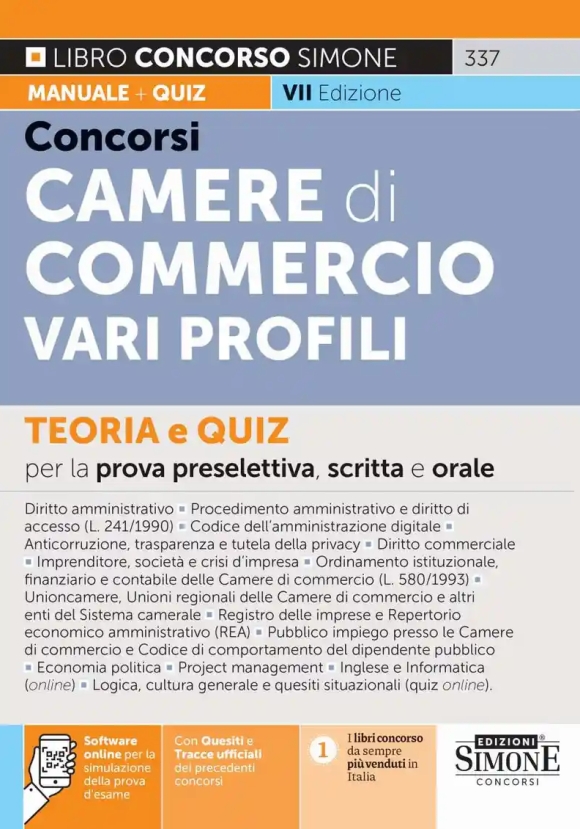 LIBRO CONCORSO SIMONE 337

MANUALE + QUIZ VII Edizione

Concorsi
CAMERE di COMMERCIO
VARI PROFILI

TEORIA e QUIZ
per la prova preselettiva, scritta e orale

Diritto amministrativo ▪ Procedimento amministrativo e diritto di accesso (L. 241/1990) ▪ Codice dell'amministrazione digitale ▪ Anticorruzione, trasparenza e tutela della privacy ▪ Diritto commerciale ▪ Imprenditore, società e crisi d'impresa ▪ Ordinamento istituzionale, finanziario e contabile delle Camere di commercio (L. 580/1993) ▪ Unioncamere, Unioni regionali delle Camere di commercio e altri enti del Sistema camerale ▪ Registro delle imprese e Repertorio economico amministrativo (REA) ▪ Pubblico impiego presso le Camere di commercio e Codice di comportamento del dipendente pubblico ▪ Economia politica ▪ Project management ▪ Inglese e Informatica (online) ▪ Logica, cultura generale e quesiti situazionali (quiz online).

Software online per la simulazione della prova d'esame

Con Quesiti e Tracce ufficiali dei precedenti concorsi

1 I libri concorso da sempre più venduti in Italia

EDIZIONI SIMONE CONCORSI